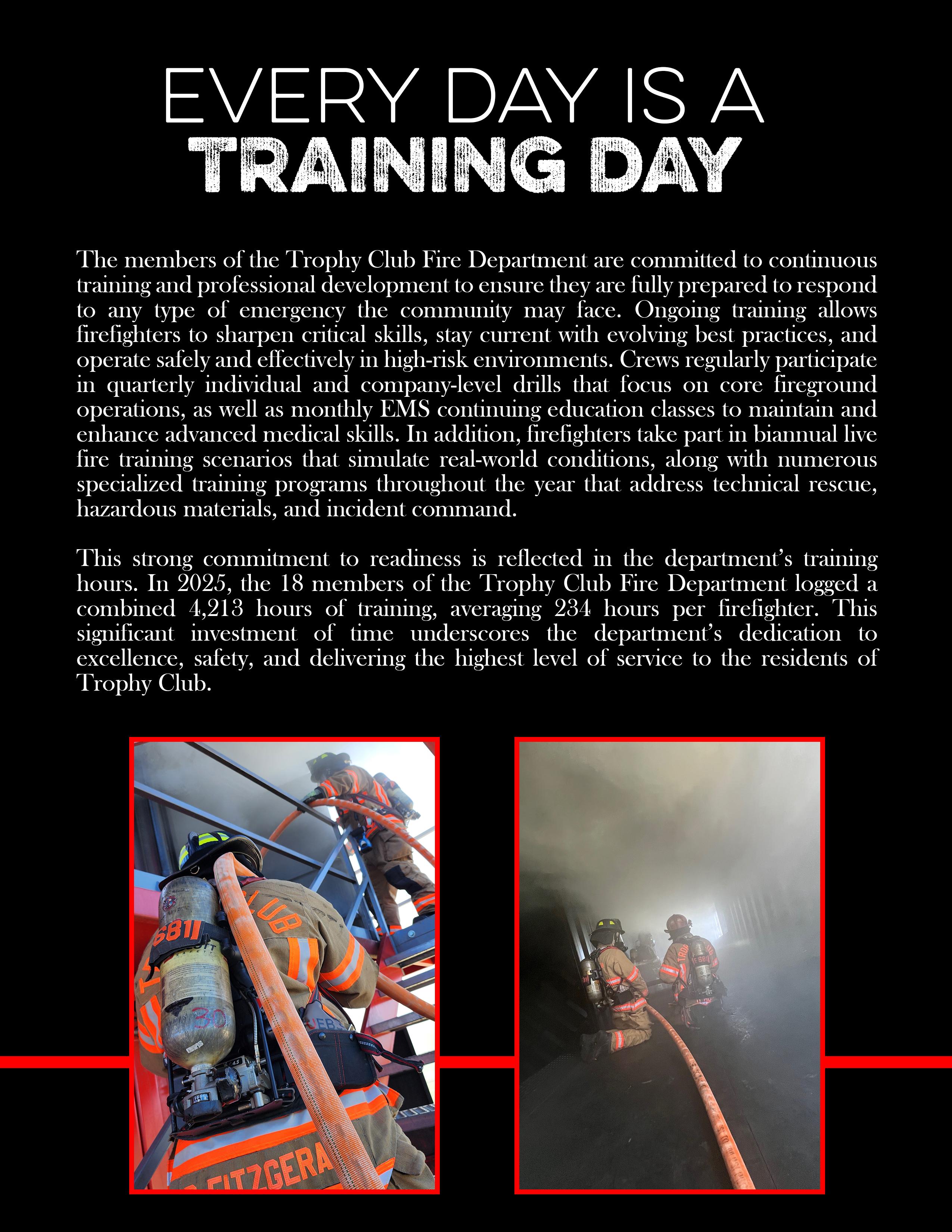 EVERY DAY IS A
TRAINING DAY

The members of the Trophy Club Fire Department are committed to continuous training and professional development to ensure they are fully prepared to respond to any type of emergency the community may face. Ongoing training allows firefighters to sharpen critical skills, stay current with evolving best practices, and operate safely and effectively in high-risk environments. Crews regularly participate in quarterly individual and company-level drills that focus on core fireground operations, as well as monthly EMS continuing education classes to maintain and enhance advanced medical skills. In addition, firefighters take part in biannual live fire training scenarios that simulate real-world conditions, along with numerous specialized training programs throughout the year that address technical rescue, hazardous materials, and incident command.

This strong commitment to readiness is reflected in the department's training hours. In 2025, the 18 members of the Trophy Club Fire Department logged a combined 4,213 hours of training, averaging 234 hours per firefighter. This significant investment of time underscores the department's dedication to excellence, safety, and delivering the highest level of service to the residents of Trophy Club.